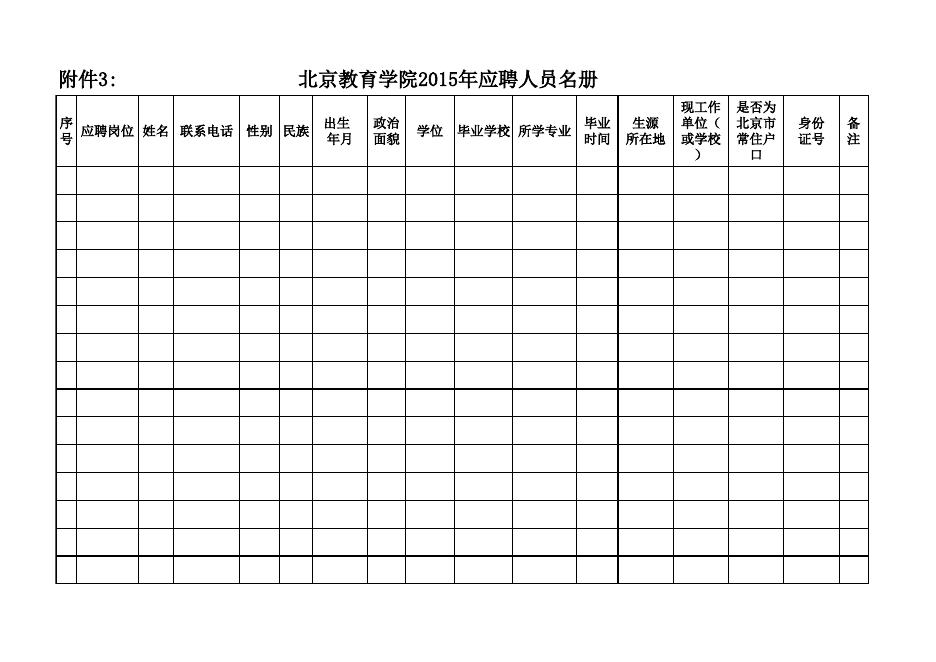 附件3:

北京教育学院2015年应聘人员名册

| 序号 | 应聘岗位 | 姓名 | 联系电话 | 性别 | 民族 | 出生年月 | 政治面貌 | 学位 | 毕业学校 | 所学专业 | 毕业时间 | 生源所在地 | 现工作单位（或学校） | 是否为北京市常住户口 | 身份证号 | 备注 |
|---|---|---|---|---|---|---|---|---|---|---|---|---|---|---|---|---|
| | | | | | | | | | | | | | | | | |
| | | | | | | | | | | | | | | | | |
| | | | | | | | | | | | | | | | | |
| | | | | | | | | | | | | | | | | |
| | | | | | | | | | | | | | | | | |
| | | | | | | | | | | | | | | | | |
| | | | | | | | | | | | | | | | | |
| | | | | | | | | | | | | | | | | |
| | | | | | | | | | | | | | | | | |
| | | | | | | | | | | | | | | | | |
| | | | | | | | | | | | | | | | | |
| | | | | | | | | | | | | | | | | |
| | | | | | | | | | | | | | | | | |
| | | | | | | | | | | | | | | | | |
| | | | | | | | | | | | | | | | | |